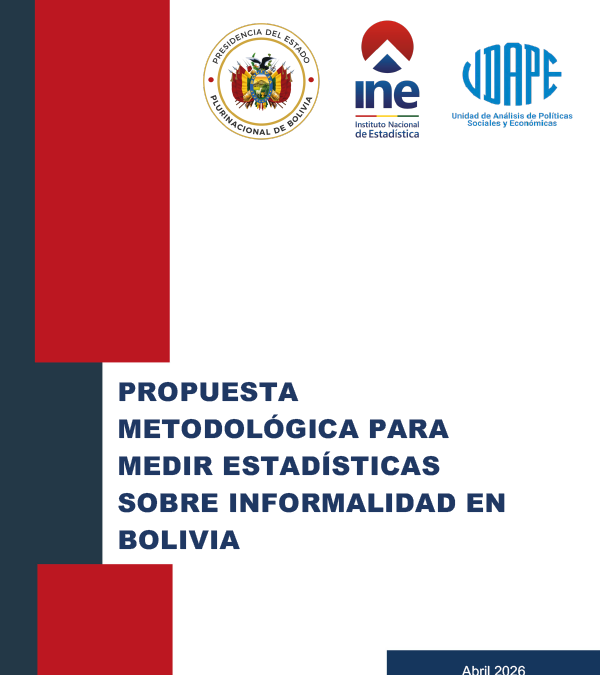 PRESIDENCIA DEL ESTADO
PLURINACIONAL DE BOLIVIA

ine
Instituto Nacional
de Estadística

UDAPE
Unidad de Análisis de Políticas
Sociales y Económicas

PROPUESTA METODOLÓGICA PARA MEDIR ESTADÍSTICAS SOBRE INFORMALIDAD EN BOLIVIA

Abril 2026